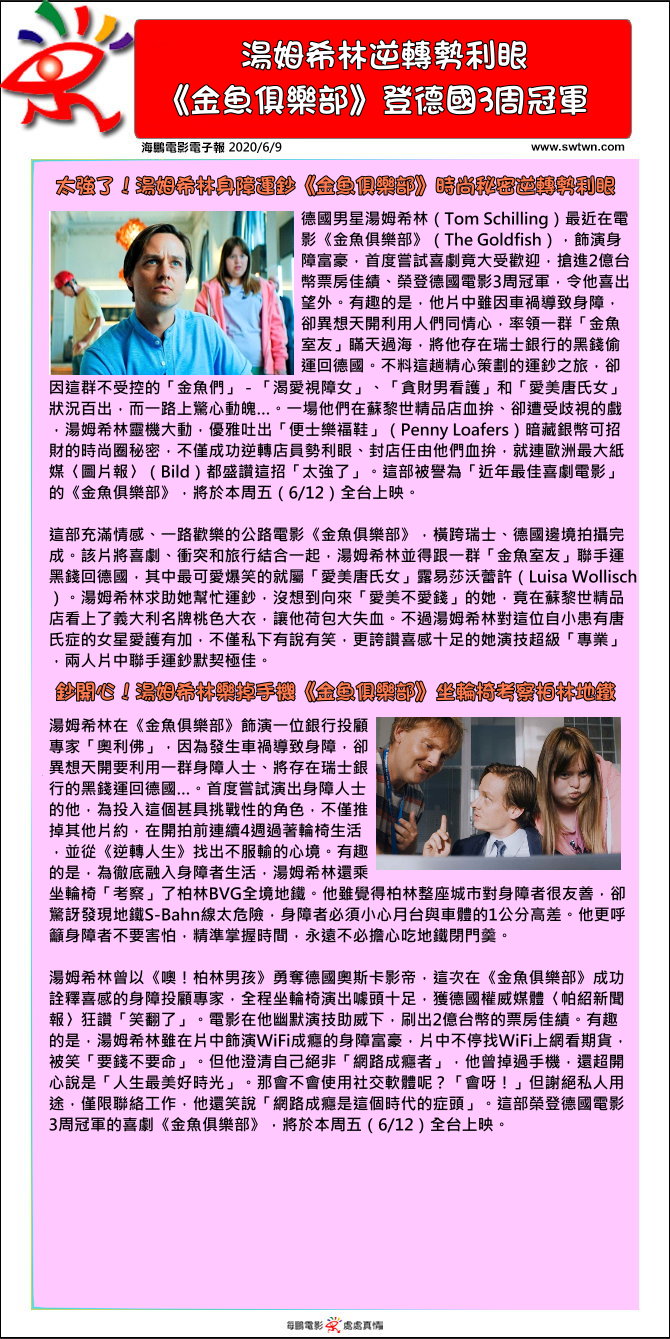 湯姆希林逆轉勢利眼
《金魚俱樂部》登德國3周冠軍

海鵬電影電子報 2020/6/9

www.swtwn.com

太強了！湯姆希林身障運鈔《金魚俱樂部》時尚秘密逆轉勢利眼

德國男星湯姆希林（Tom Schilling）最近在電影《金魚俱樂部》（The Goldfish），飾演身障富豪，首度嘗試喜劇竟大受歡迎，搶進2億台幣票房佳績、榮登德國電影3周冠軍，令他喜出望外。有趣的是，他片中雖因車禍導致身障，卻異想天開利用人們同情心，率領一群「金魚室友」瞞天過海，將他存在瑞士銀行的黑錢偷運回德國。不料這趟精心策劃的運鈔之旅，卻因這群不受控的「金魚們」-「渴愛視障女」、「貪財男看護」和「愛美唐氏女」狀況百出，而一路上驚心動魄...。一場他們在蘇黎世精品店血拚、卻遭受歧視的戲，湯姆希林靈機大動，優雅吐出「便士樂福鞋」（Penny Loafers）暗藏銀幣可招財的時尚圈秘密，不僅成功逆轉店員勢利眼、封店任由他們血拚，就連歐洲最大紙媒〈圖片報〉（Bild）都盛讚這招「太強了」。這部被譽為「近年最佳喜劇電影」的《金魚俱樂部》，將於本周五（6/12）全台上映。

這部充滿情感、一路歡樂的公路電影《金魚俱樂部》，橫跨瑞士、德國邊境拍攝完成。該片將喜劇、衝突和旅行結合一起，湯姆希林並得跟一群「金魚室友」聯手運黑錢回德國，其中最可愛爆笑的就屬「愛美唐氏女」露易莎沃蕾許（Luisa Wollisch）。湯姆希林求助她幫忙運鈔，沒想到向來「愛美不愛錢」的她，竟在蘇黎世精品店看上了義大利名牌桃色大衣，讓他荷包大失血。不過湯姆希林對這位自小患有唐氏症的女星愛護有加，不僅私下有說有笑，更誇讚喜感十足的她演技超級「專業」，兩人片中聯手運鈔默契極佳。

鈔開心！湯姆希林樂掉手機《金魚俱樂部》坐輪椅考察柏林地鐵

湯姆希林在《金魚俱樂部》飾演一位銀行投顧專家「奧利佛」，因為發生車禍導致身障，卻異想天開要利用一群身障人士、將存在瑞士銀行的黑錢運回德國...。首度嘗試演出身障人士的他，為投入這個甚具挑戰性的角色，不僅推掉其他片約，在開拍前連續4週過著輪椅生活，並從《逆轉人生》找出不服輸的心境。有趣的是，為徹底融入身障者生活，湯姆希林還乘坐輪椅「考察」了柏林BVG全境地鐵。他雖覺得柏林整座城市對身障者很友善，卻驚訝發現地鐵S-Bahn線太危險，身障者必須小心月台與車體的1公分高差。他更呼籲身障者不要害怕，精準掌握時間，永遠不必擔心吃地鐵閉門羹。

湯姆希林曾以《噢！柏林男孩》勇奪德國奧斯卡影帝，這次在《金魚俱樂部》成功詮釋喜感的身障投顧專家，全程坐輪椅演出噱頭十足，獲德國權威媒體〈帕紹新聞報〉狂讚「笑翻了」。電影在他幽默演技助威下，刷出2億台幣的票房佳績。有趣的是，湯姆希林雖在片中飾演WiFi成癮的身障富豪，片中不停找WiFi上網看期貨，被笑「要錢不要命」。但他澄清自己絕非「網路成癮者」，他曾掉過手機，還超開心說是「人生最美好時光」。那會不會使用社交軟體呢？「會呀！」但謝絕私人用途，僅限聯絡工作，他還笑說「網路成癮是這個時代的症頭」。這部榮登德國電影3周冠軍的喜劇《金魚俱樂部》，將於本周五（6/12）全台上映。

海鵬電影 處處真情